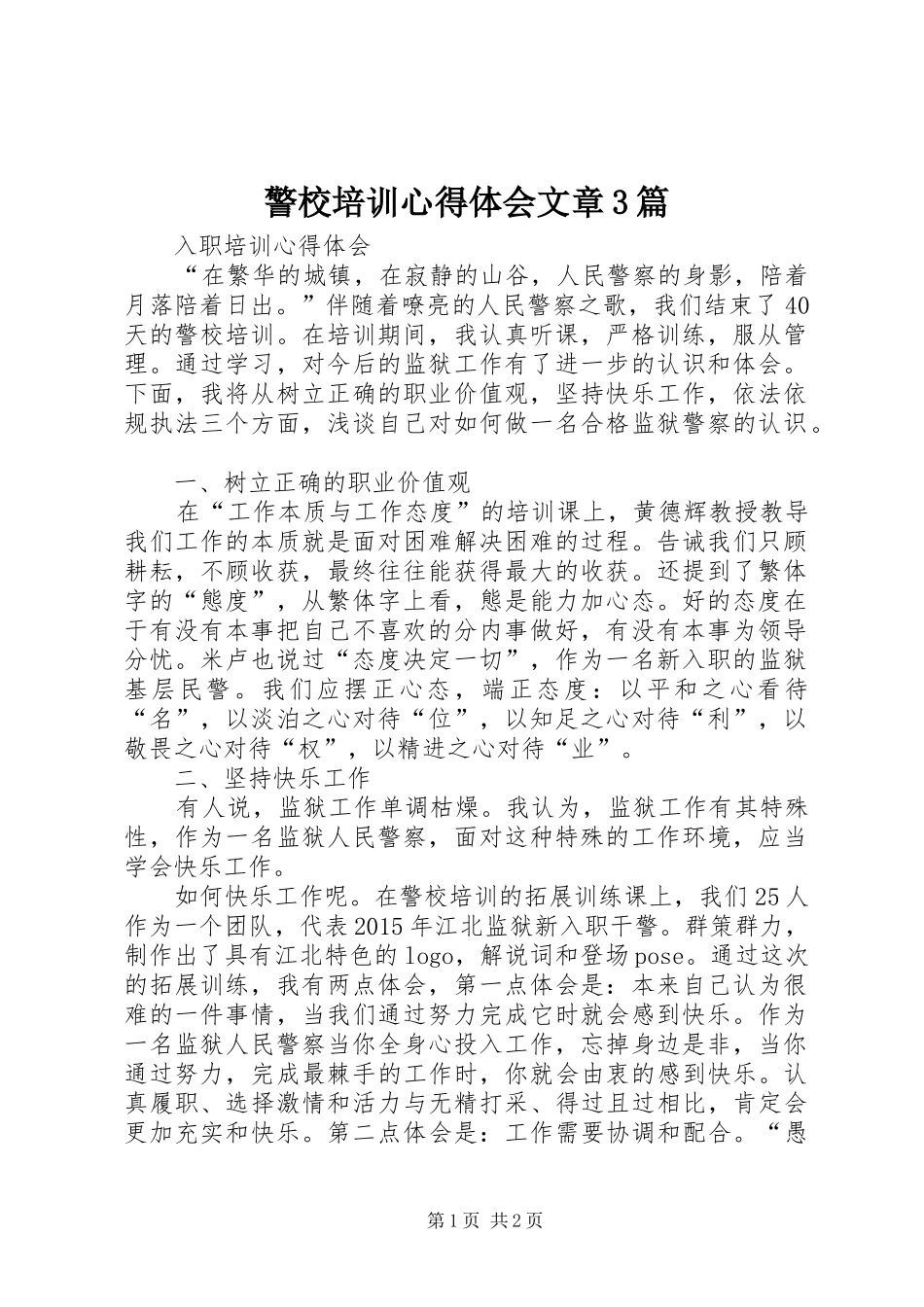 警校培训心得体会文章3篇

入职培训心得体会

“在繁华的城镇，在寂静的山谷，人民警察的身影，陪着月落陪着日出。”伴随着嘹亮的人民警察之歌，我们结束了40天的警校培训。在培训期间，我认真听课，严格训练，服从管理。通过学习，对今后的监狱工作有了进一步的认识和体会。下面，我将从树立正确的职业价值观，坚持快乐工作，依法依规执法三个方面，浅谈自己对如何做一名合格监狱警察的认识。

一、树立正确的职业价值观

在“工作本质与工作态度”的培训课上，黄德辉教授教导我们工作的本质就是面对困难解决困难的过程。告诫我们只顾耕耘，不顾收获，最终往往能获得最大的收获。还提到了繁体字的“態度”，从繁体字上看，態是能力加心态。好的态度在于有没有本事把自己不喜欢的分内事做好，有没有本事为领导分忧。米卢也说过“态度决定一切”，作为一名新入职的监狱基层民警。我们应摆正心态，端正态度：以平和之心看待“名”，以淡泊之心对待“位”，以知足之心对待“利”，以敬畏之心对待“权”，以精进之心对待“业”。

二、坚持快乐工作

有人说，监狱工作单调枯燥。我认为，监狱工作有其特殊性，作为一名监狱人民警察，面对这种特殊的工作环境，应当学会快乐工作。

如何快乐工作呢。在警校培训的拓展训练课上，我们25人作为一个团队，代表2015年江北监狱新入职干警。群策群力，制作出了具有江北特色的logo，解说词和登场pose。通过这次的拓展训练，我有两点体会，第一点体会是：本来自己认为很难的一件事情，当我们通过努力完成它时就会感到快乐。作为一名监狱人民警察当你全身心投入工作，忘掉身边是非，当你通过努力，完成最棘手的工作时，你就会由衷的感到快乐。认真履职、选择激情和活力与无精打采、得过且过相比，肯定会更加充实和快乐。第二点体会是：工作需要协调和配合。“愚

第1页 共2页